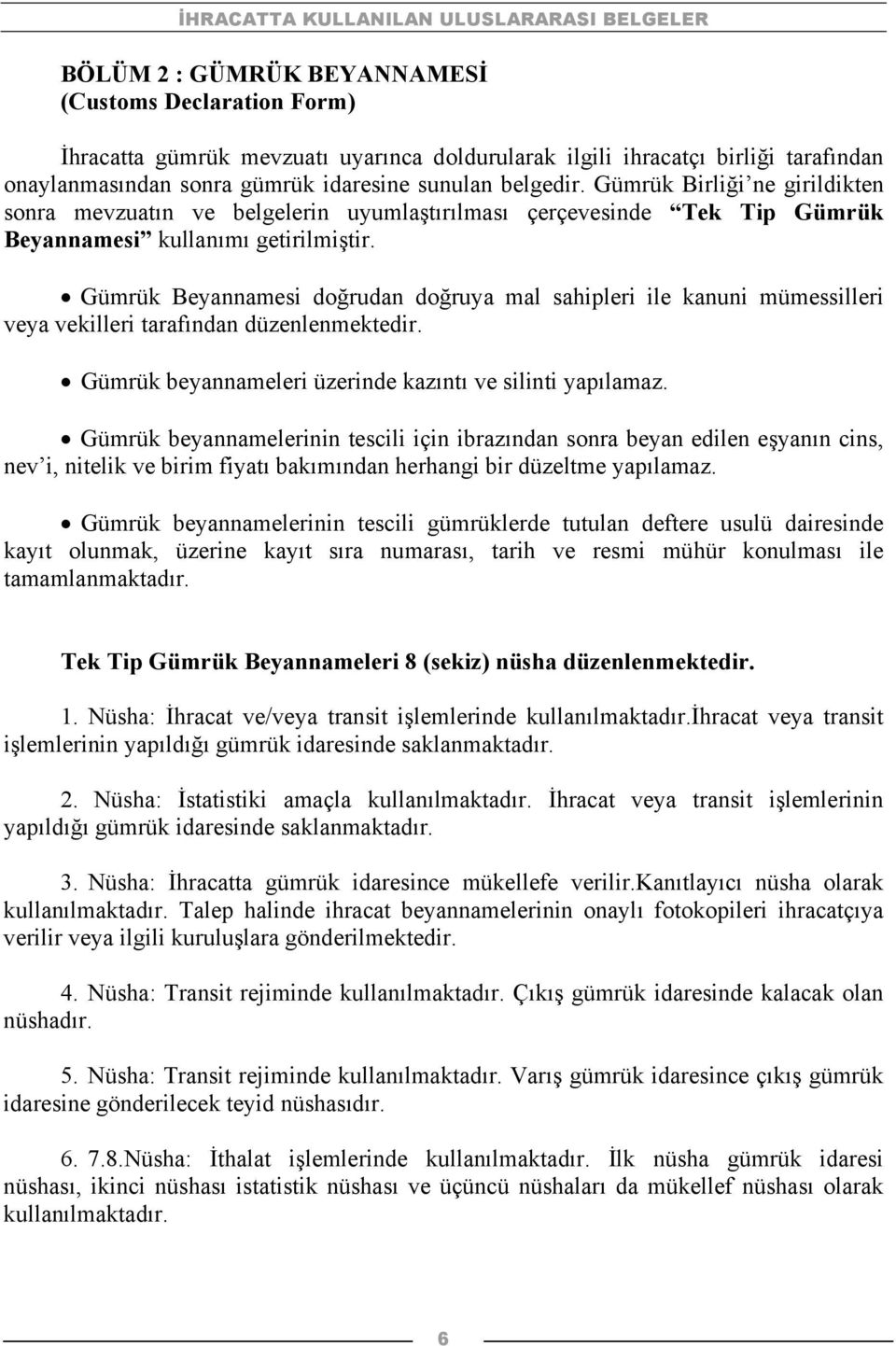 İHRACATTA KULLANILAN ULUSLARARASI BELGELER

BÖLÜM 2 : GÜMRÜK BEYANNAMESİ
(Customs Declaration Form)

İhracatta gümrük mevzuatı uyarınca doldurularak ilgili ihracatçı birliği tarafından onaylanmasından sonra gümrük idaresine sunulan belgedir. Gümrük Birliği'ne girildikten sonra mevzuatın ve belgelerin uyumlaştırılması çerçevesinde "Tek Tip Gümrük Beyannamesi" kullanımı getirilmiştir.

• Gümrük Beyannamesi doğrudan doğruya mal sahipleri ile kanuni mümessilleri veya vekilleri tarafından düzenlenmektedir.

• Gümrük beyannameleri üzerinde kazıntı ve silinti yapılamaz.

• Gümrük beyannamelerinin tescili için ibrazından sonra beyan edilen eşyanın cins, nev'i, nitelik ve birim fiyatı bakımından herhangi bir düzeltme yapılamaz.

• Gümrük beyannamelerinin tescili gümrüklerde tutulan deftere usulü dairesinde kayıt olunmak, üzerine kayıt sıra numarası, tarih ve resmi mühür konulması ile tamamlanmaktadır.

Tek Tip Gümrük Beyannameleri 8 (sekiz) nüsha düzenlenmektedir.

1. Nüsha: İhracat ve/veya transit işlemlerinde kullanılmaktadır.İhracat veya transit işlemlerinin yapıldığı gümrük idaresinde saklanmaktadır.

2. Nüsha: İstatistiki amaçla kullanılmaktadır. İhracat veya transit işlemlerinin yapıldığı gümrük idaresinde saklanmaktadır.

3. Nüsha: İhracatta gümrük idaresince mükellefe verilir.Kanıtlayıcı nüsha olarak kullanılmaktadır. Talep halinde ihracat beyannamelerinin onaylı fotokopileri ihracatçıya verilir veya ilgili kuruluşlara gönderilmektedir.

4. Nüsha: Transit rejiminde kullanılmaktadır. Çıkış gümrük idaresinde kalacak olan nüshadır.

5. Nüsha: Transit rejiminde kullanılmaktadır. Varış gümrük idaresince çıkış gümrük idaresine gönderilecek teyid nüshasıdır.

6. 7.8.Nüsha: İthalat işlemlerinde kullanılmaktadır. İlk nüsha gümrük idaresi nüshası, ikinci nüshası istatistik nüshası ve üçüncü nüshaları da mükellef nüshası olarak kullanılmaktadır.

6